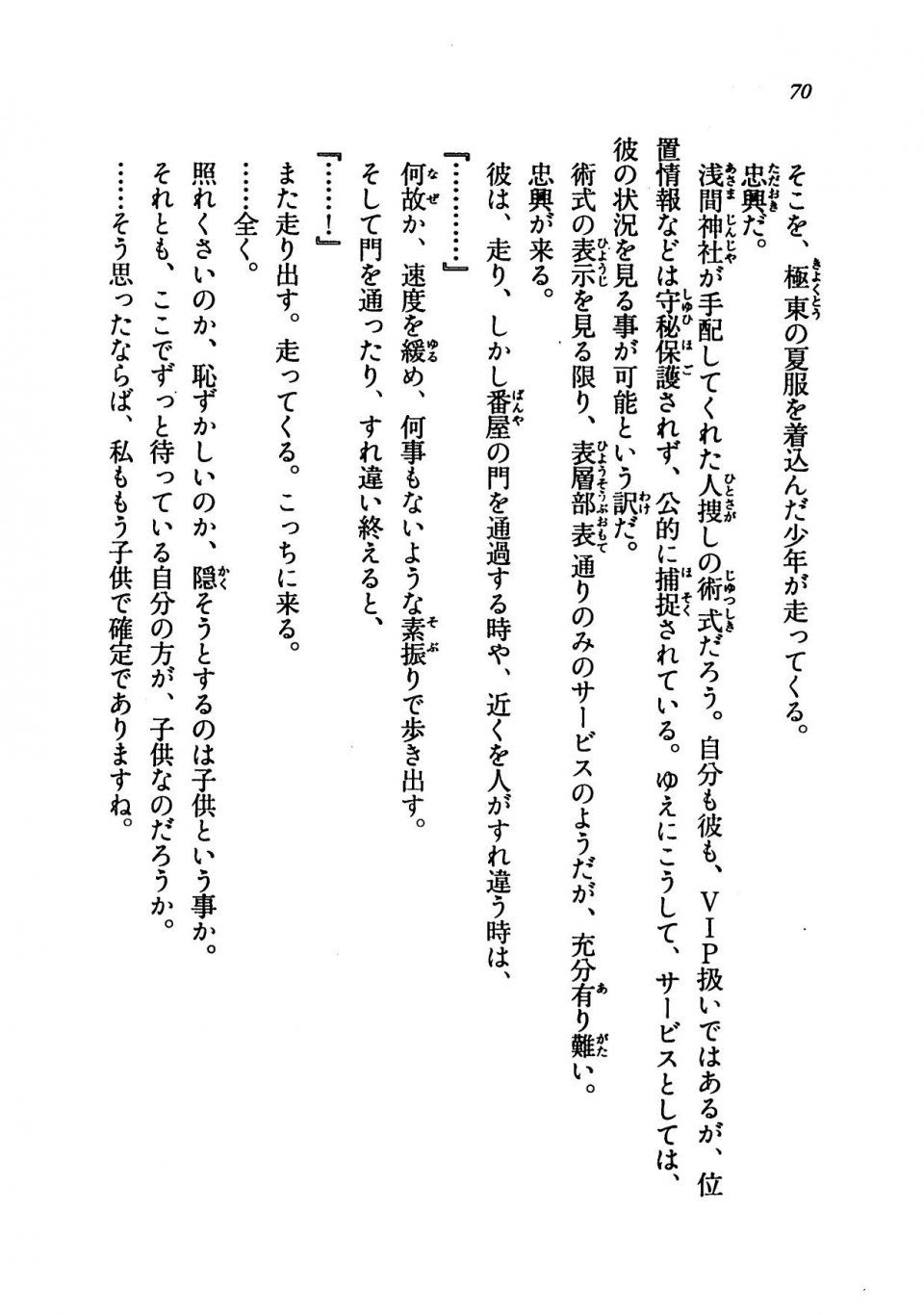 70

そこを、極東の夏服を着込んだ少年が走ってくる。
忠興だ。
浅間神社が手配してくれた人捜しの術式だろう。自分も彼も、VIP扱いではあるが、位置情報などは守秘保護されず、公的に捕捉されている。ゆえにこうして、サービスとしては、彼の状況を見る事が可能という訳だ。
術式の表示を見る限り、表層部表通りのみのサービスのようだが、充分有り難い。
忠興が来る。
彼は、走り、しかし番屋の門を通過する時や、近くを人がすれ違う時は、
『…………』
何故か、速度を緩め、何事もないような素振りで歩き出す。
そして門を通ったり、すれ違い終えると、
『……！』
また走り出す。走ってくる。こっちに来る。
……全く。
照れくさいのか、恥ずかしいのか、隠そうとするのは子供という事か。
それとも、ここでずっと待っている自分の方が、子供なのだろうか。
……そう思ったならば、私もう子供で確定でありますね。